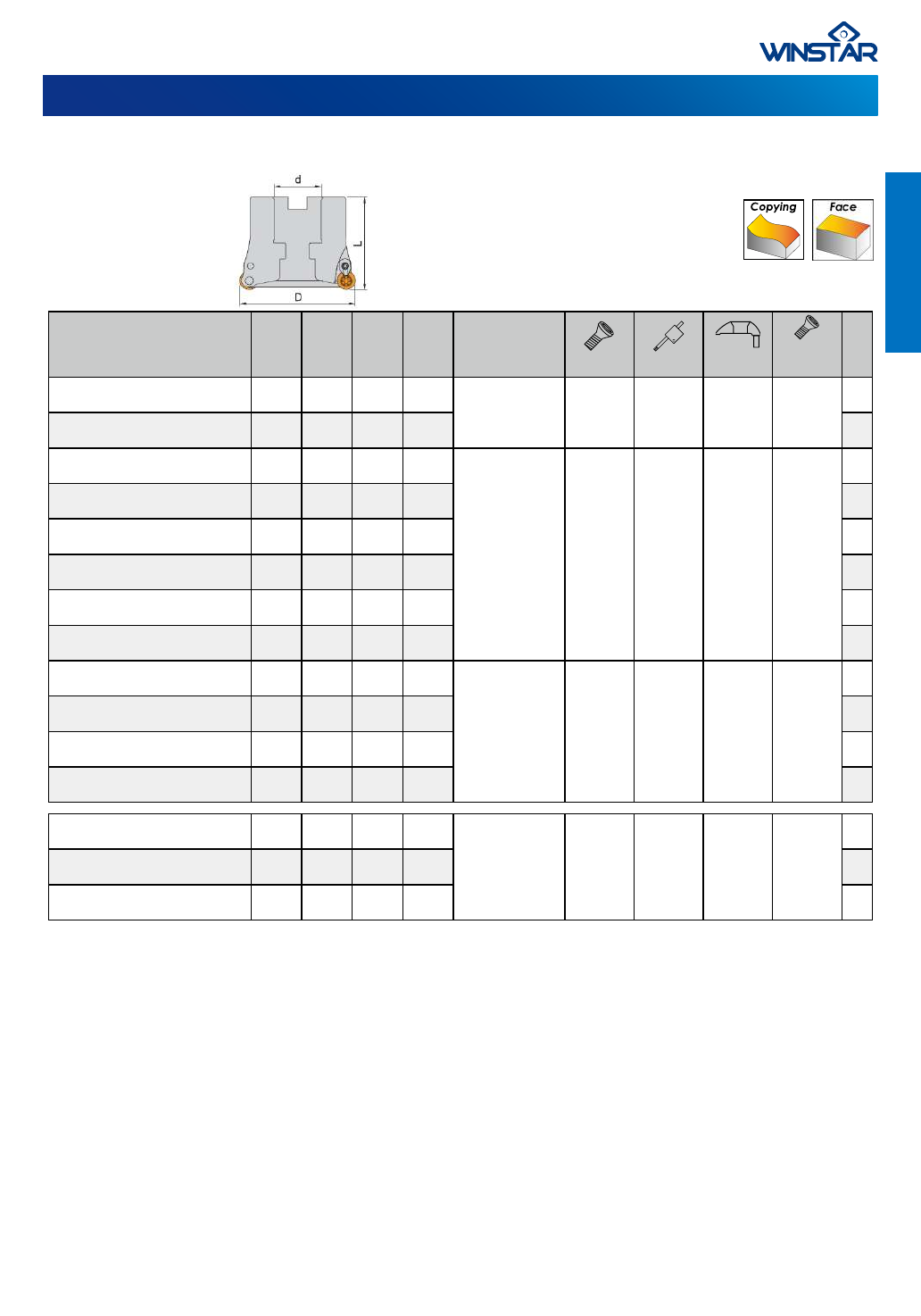 WINSTAR

d

L

D

Copying

Face